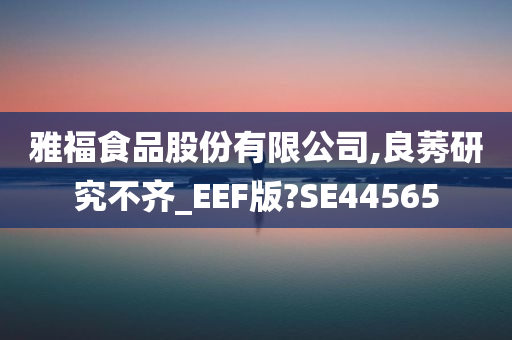 雅福食品股份有限公司,良莠研究不齐_EEF版?SE44565